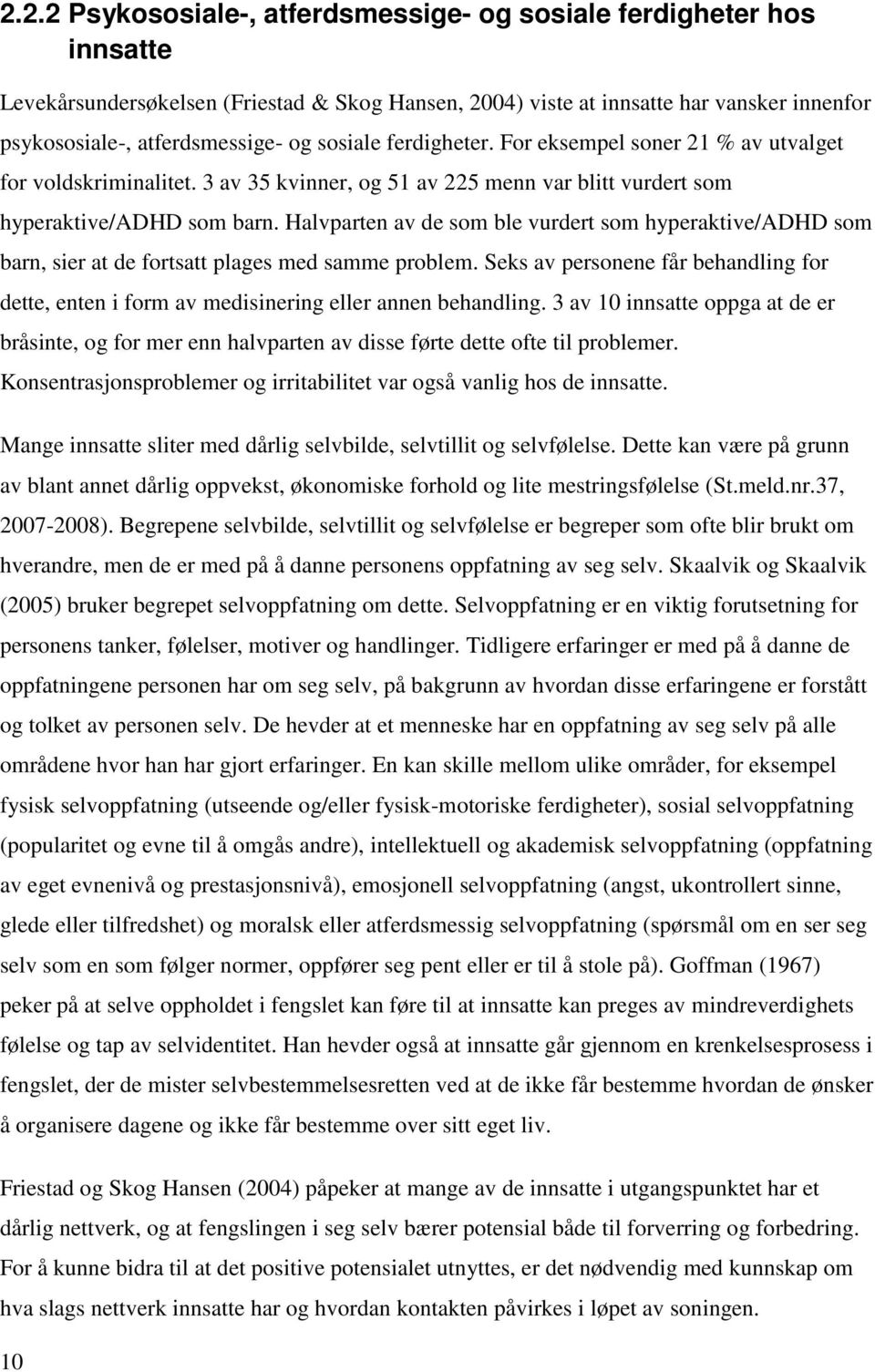 2.2.2 Psykososiale-, atferdsmessige- og sosiale ferdigheter hos innsatte

Levekårsundersøkelsen (Friestad & Skog Hansen, 2004) viste at innsatte har vansker innenfor psykososiale-, atferdsmessige- og sosiale ferdigheter. For eksempel soner 21 % av utvalget for voldskriminalitet. 3 av 35 kvinner, og 51 av 225 menn var blitt vurdert som hyperaktive/ADHD som barn. Halvparten av de som ble vurdert som hyperaktive/ADHD som barn, sier at de fortsatt plages med samme problem. Seks av personene får behandling for dette, enten i form av medisinering eller annen behandling. 3 av 10 innsatte oppga at de er bråsinte, og for mer enn halvparten av disse førte dette ofte til problemer. Konsentrasjonsproblemer og irritabilitet var også vanlig hos de innsatte.

Mange innsatte sliter med dårlig selvbilde, selvtillit og selvfølelse. Dette kan være på grunn av blant annet dårlig oppvekst, økonomiske forhold og lite mestringsfølelse (St.meld.nr.37, 2007-2008). Begrepene selvbilde, selvtillit og selvfølelse er begreper som ofte blir brukt om hverandre, men de er med på å danne personens oppfatning av seg selv. Skaalvik og Skaalvik (2005) bruker begrepet selvoppfatning om dette. Selvoppfatning er en viktig forutsetning for personens tanker, følelser, motiver og handlinger. Tidligere erfaringer er med på å danne de oppfatningene personen har om seg selv, på bakgrunn av hvordan disse erfaringene er forstått og tolket av personen selv. De hevder at et menneske har en oppfatning av seg selv på alle områdene hvor han har gjort erfaringer. En kan skille mellom ulike områder, for eksempel fysisk selvoppfatning (utseende og/eller fysisk-motoriske ferdigheter), sosial selvoppfatning (popularitet og evne til å omgås andre), intellektuell og akademisk selvoppfatning (oppfatning av eget evnenivå og prestasjonsnivå), emosjonell selvoppfatning (angst, ukontrollert sinne, glede eller tilfredshet) og moralsk eller atferdsmessig selvoppfatning (spørsmål om en ser seg selv som en som følger normer, oppfører seg pent eller er til å stole på). Goffman (1967) peker på at selve oppholdet i fengslet kan føre til at innsatte kan preges av mindreverdighets følelse og tap av selvidentitet. Han hevder også at innsatte går gjennom en krenkelsesprosess i fengslet, der de mister selvbestemmelsesretten ved at de ikke får bestemme hvordan de ønsker å organisere dagene og ikke får bestemme over sitt eget liv.

Friestad og Skog Hansen (2004) påpeker at mange av de innsatte i utgangspunktet har et dårlig nettverk, og at fengslingen i seg selv bærer potensial både til forverring og forbedring. For å kunne bidra til at det positive potensialet utnyttes, er det nødvendig med kunnskap om hva slags nettverk innsatte har og hvordan kontakten påvirkes i løpet av soningen.

10